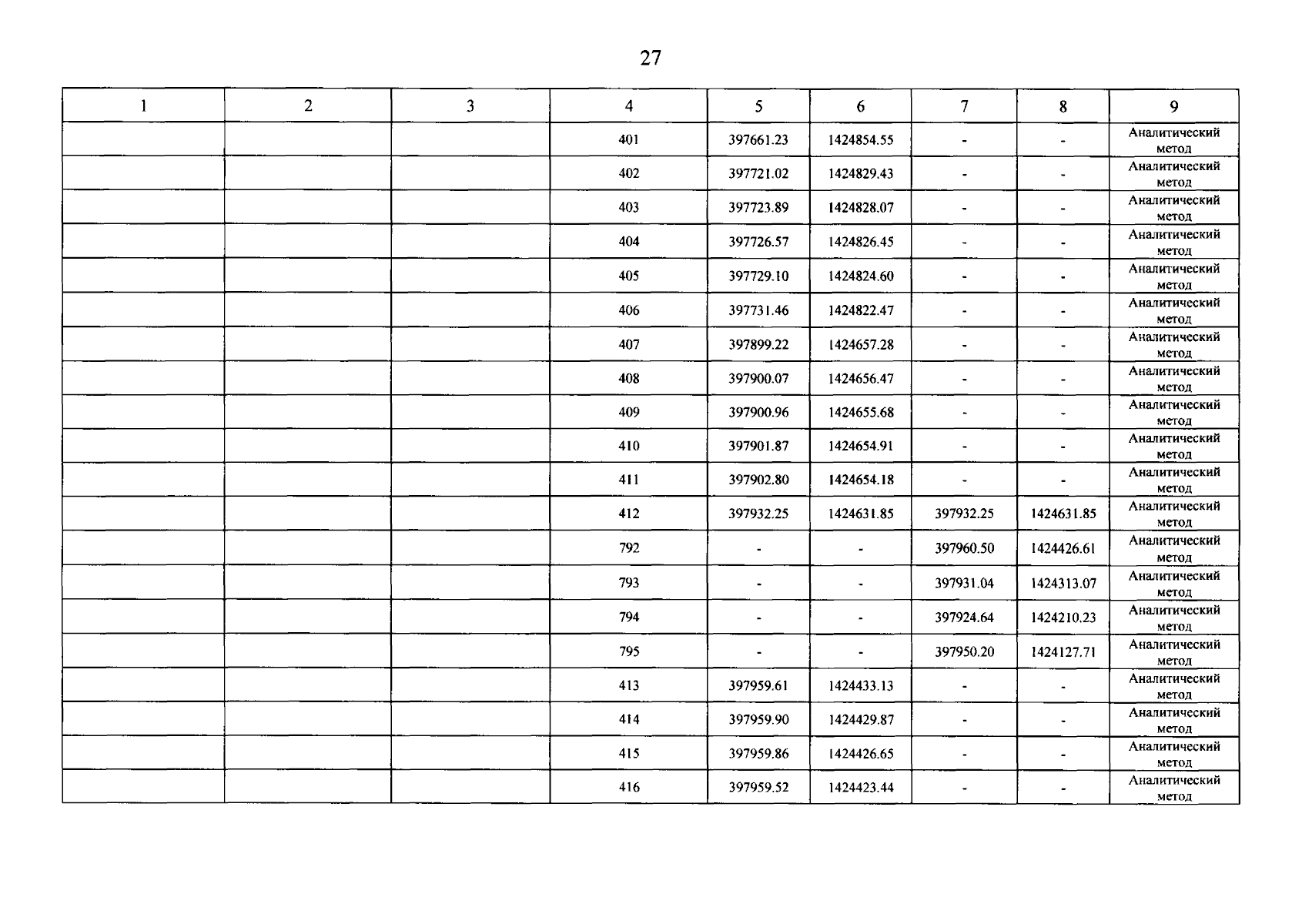 27

| 1 | 2 | 3 | 4 | 5 | 6 | 7 | 8 | 9 |
|---|---|---|---|---|---|---|---|---|
| | | | 401 | 397661.23 | 1424854.55 | - | - | Аналитический метод |
| | | | 402 | 397721.02 | 1424829.43 | - | - | Аналитический метод |
| | | | 403 | 397723.89 | 1424828.07 | - | - | Аналитический метод |
| | | | 404 | 397726.57 | 1424826.45 | - | - | Аналитический метод |
| | | | 405 | 397729.10 | 1424824.60 | - | - | Аналитический метод |
| | | | 406 | 397731.46 | 1424822.47 | - | - | Аналитический метод |
| | | | 407 | 397899.22 | 1424657.28 | - | - | Аналитический метод |
| | | | 408 | 397900.07 | 1424656.47 | - | - | Аналитический метод |
| | | | 409 | 397900.96 | 1424655.68 | - | - | Аналитический метод |
| | | | 410 | 397901.87 | 1424654.91 | - | - | Аналитический метод |
| | | | 411 | 397902.80 | 1424654.18 | - | - | Аналитический метод |
| | | | 412 | 397932.25 | 1424631.85 | 397932.25 | 1424631.85 | Аналитический метод |
| | | | 792 | - | - | 397960.50 | 1424426.61 | Аналитический метод |
| | | | 793 | - | - | 397931.04 | 1424313.07 | Аналитический метод |
| | | | 794 | - | - | 397924.64 | 1424210.23 | Аналитический метод |
| | | | 795 | - | - | 397950.20 | 1424127.71 | Аналитический метод |
| | | | 413 | 397959.61 | 1424433.13 | - | - | Аналитический метод |
| | | | 414 | 397959.90 | 1424429.87 | - | - | Аналитический метод |
| | | | 415 | 397959.86 | 1424426.65 | - | - | Аналитический метод |
| | | | 416 | 397959.52 | 1424423.44 | - | - | Аналитический метод |